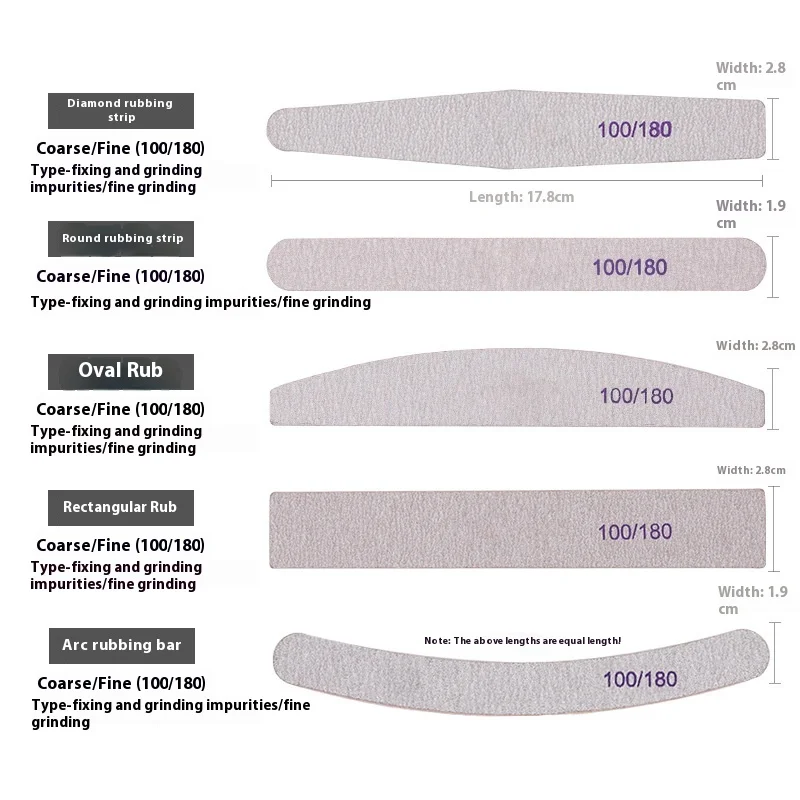 Diamond rubbing strip

Coarse/Fine (100/180)

Type-fixing and grinding impurities/fine grinding

Width: 2.8 cm

100/180

Length: 17.8cm

Round rubbing strip

Coarse/Fine (100/180)

Type-fixing and grinding impurities/fine grinding

Width: 1.9 cm

100/180

Oval Rub

Coarse/Fine (100/180)

Type-fixing and grinding impurities/fine grinding

Width: 2.8cm

100/180

Rectangular Rub

Coarse/Fine (100/180)

Type-fixing and grinding impurities/fine grinding

Width: 2.8cm

100/180

Arc rubbing bar

Coarse/Fine (100/180)

Type-fixing and grinding impurities/fine grinding

Width: 1.9 cm

Note: The above lengths are equal length!

100/180